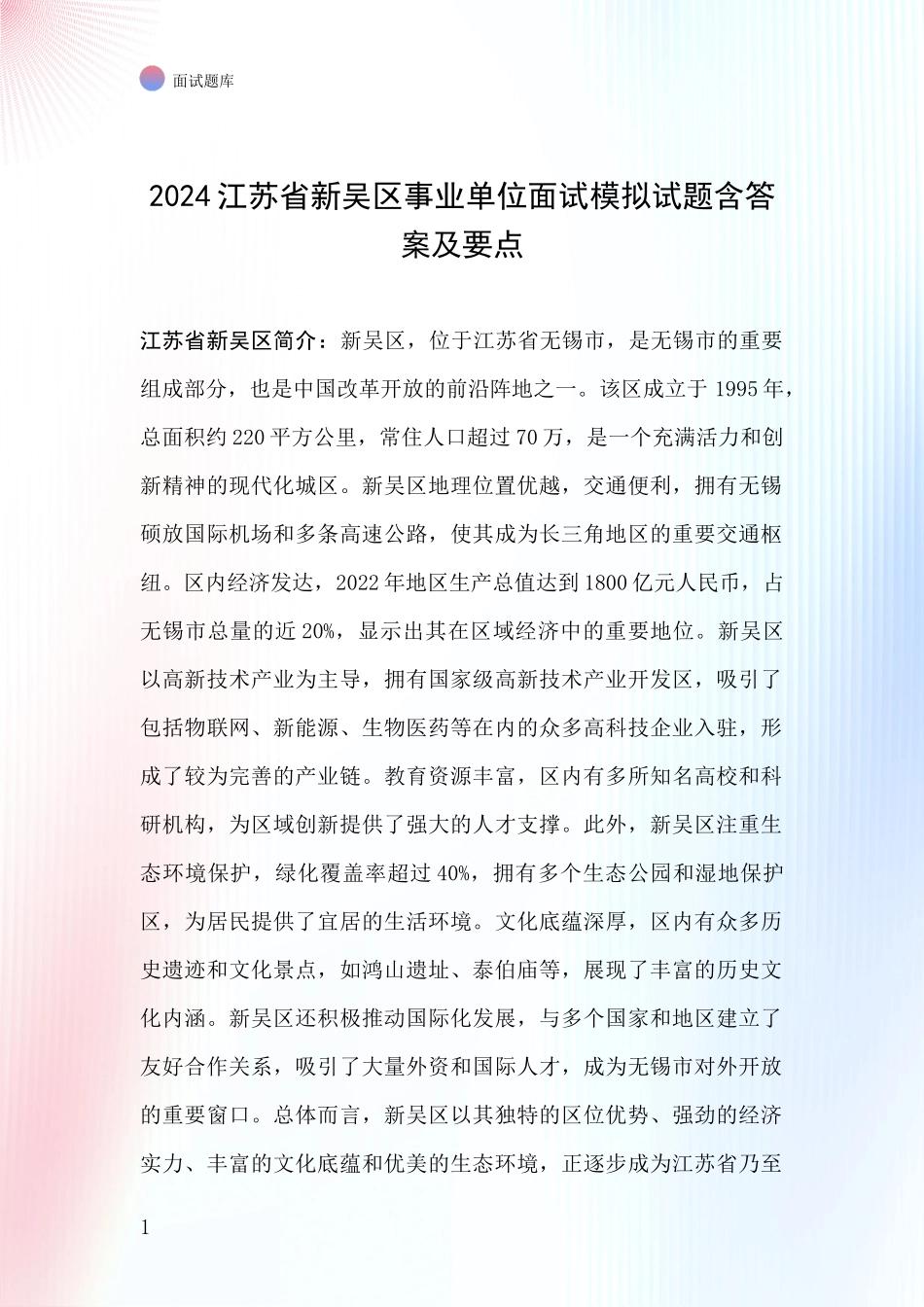 面试题库

2024 江苏省新吴区事业单位面试模拟试题含答案及要点

江苏省新吴区简介：新吴区，位于江苏省无锡市，是无锡市的重要组成部分，也是中国改革开放的前沿阵地之一。该区成立于 1995 年，总面积约 220 平方公里，常住人口超过 70 万，是一个充满活力和创新精神的现代化城区。新吴区地理位置优越，交通便利，拥有无锡硕放国际机场和多条高速公路，使其成为长三角地区的重要交通枢纽。区内经济发达，2022 年地区生产总值达到 1800 亿元人民币，占无锡市总量的近 20%，显示出其在区域经济中的重要地位。新吴区以高新技术产业为主导，拥有国家级高新技术产业开发区，吸引了包括物联网、新能源、生物医药等在内的众多高科技企业入驻，形成了较为完善的产业链。教育资源丰富，区内有多所知名高校和科研机构，为区域创新提供了强大的人才支撑。此外，新吴区注重生态环境保护，绿化覆盖率超过 40%，拥有多个生态公园和湿地保护区，为居民提供了宜居的生活环境。文化底蕴深厚，区内有众多历史遗迹和文化景点，如鸿山遗址、泰伯庙等，展现了丰富的历史文化内涵。新吴区还积极推动国际化发展，与多个国家和地区建立了友好合作关系，吸引了大量外资和国际人才，成为无锡市对外开放的重要窗口。总体而言，新吴区以其独特的区位优势、强劲的经济实力、丰富的文化底蕴和优美的生态环境，正逐步成为江苏省乃至

1